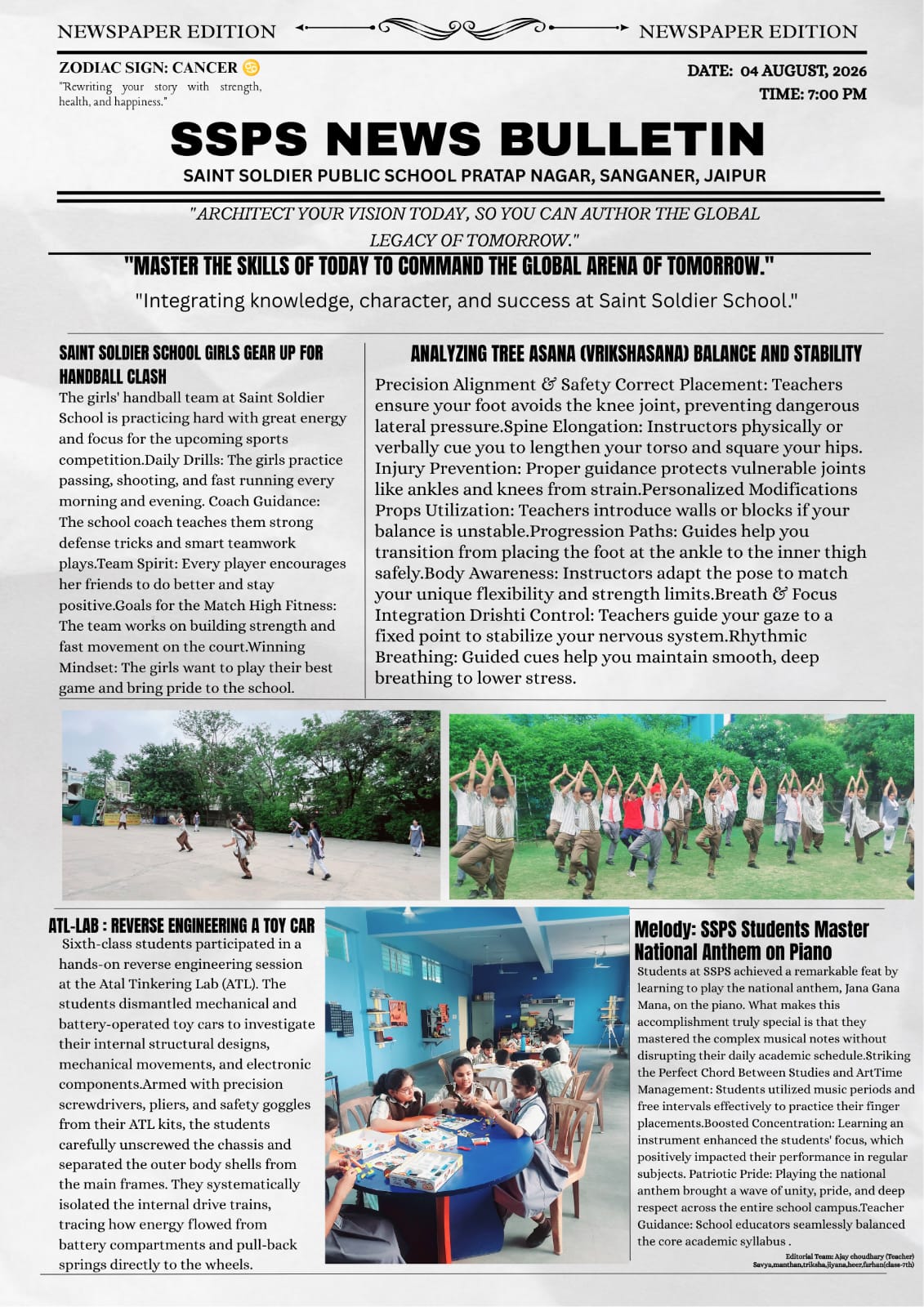 NEWSPAPER EDITION NEWSPAPER EDITION

ZODIAC SIGN: CANCER ♋
"Rewriting your story with strength, health, and happiness."

DATE: 04 AUGUST, 2026
TIME: 7:00 PM

SSPS NEWS BULLETIN

SAINT SOLDIER PUBLIC SCHOOL PRATAP NAGAR, SANGANER, JAIPUR

"ARCHITECT YOUR VISION TODAY, SO YOU CAN AUTHOR THE GLOBAL LEGACY OF TOMORROW."

"MASTER THE SKILLS OF TODAY TO COMMAND THE GLOBAL ARENA OF TOMORROW."

"Integrating knowledge, character, and success at Saint Soldier School."

SAINT SOLDIER SCHOOL GIRLS GEAR UP FOR HANDBALL CLASH

The girls' handball team at Saint Soldier School is practicing hard with great energy and focus for the upcoming sports competition.Daily Drills: The girls practice passing, shooting, and fast running every morning and evening. Coach Guidance: The school coach teaches them strong defense tricks and smart teamwork plays.Team Spirit: Every player encourages her friends to do better and stay positive.Goals for the Match High Fitness: The team works on building strength and fast movement on the court.Winning Mindset: The girls want to play their best game and bring pride to the school.

ANALYZING TREE ASANA (VRIKSHASANA) BALANCE AND STABILITY

Precision Alignment & Safety Correct Placement: Teachers ensure your foot avoids the knee joint, preventing dangerous lateral pressure.Spine Elongation: Instructors physically or verbally cue you to lengthen your torso and square your hips. Injury Prevention: Proper guidance protects vulnerable joints like ankles and knees from strain.Personalized Modifications Props Utilization: Teachers introduce walls or blocks if your balance is unstable.Progression Paths: Guides help you transition from placing the foot at the ankle to the inner thigh safely.Body Awareness: Instructors adapt the pose to match your unique flexibility and strength limits.Breath & Focus Integration Drishti Control: Teachers guide your gaze to a fixed point to stabilize your nervous system.Rhythmic Breathing: Guided cues help you maintain smooth, deep breathing to lower stress.

ATL-LAB : REVERSE ENGINEERING A TOY CAR

Sixth-class students participated in a hands-on reverse engineering session at the Atal Tinkering Lab (ATL). The students dismantled mechanical and battery-operated toy cars to investigate their internal structural designs, mechanical movements, and electronic components.Armed with precision screwdrivers, pliers, and safety goggles from their ATL kits, the students carefully unscrewed the chassis and separated the outer body shells from the main frames. They systematically isolated the internal drive trains, tracing how energy flowed from battery compartments and pull-back springs directly to the wheels.

Melody: SSPS Students Master National Anthem on Piano

Students at SSPS achieved a remarkable feat by learning to play the national anthem, Jana Gana Mana, on the piano. What makes this accomplishment truly special is that they mastered the complex musical notes without disrupting their daily academic schedule.Striking the Perfect Chord Between Studies and ArtTime Management: Students utilized music periods and free intervals effectively to practice their finger placements.Boosted Concentration: Learning an instrument enhanced the students' focus, which positively impacted their performance in regular subjects. Patriotic Pride: Playing the national anthem brought a wave of unity, pride, and deep respect across the entire school campus.Teacher Guidance: School educators seamlessly balanced the core academic syllabus .

Editorial Team: Ajay choudhary (Teacher)
Savya,manthan,triksha,jiyana,heer,furhan(class-7th)